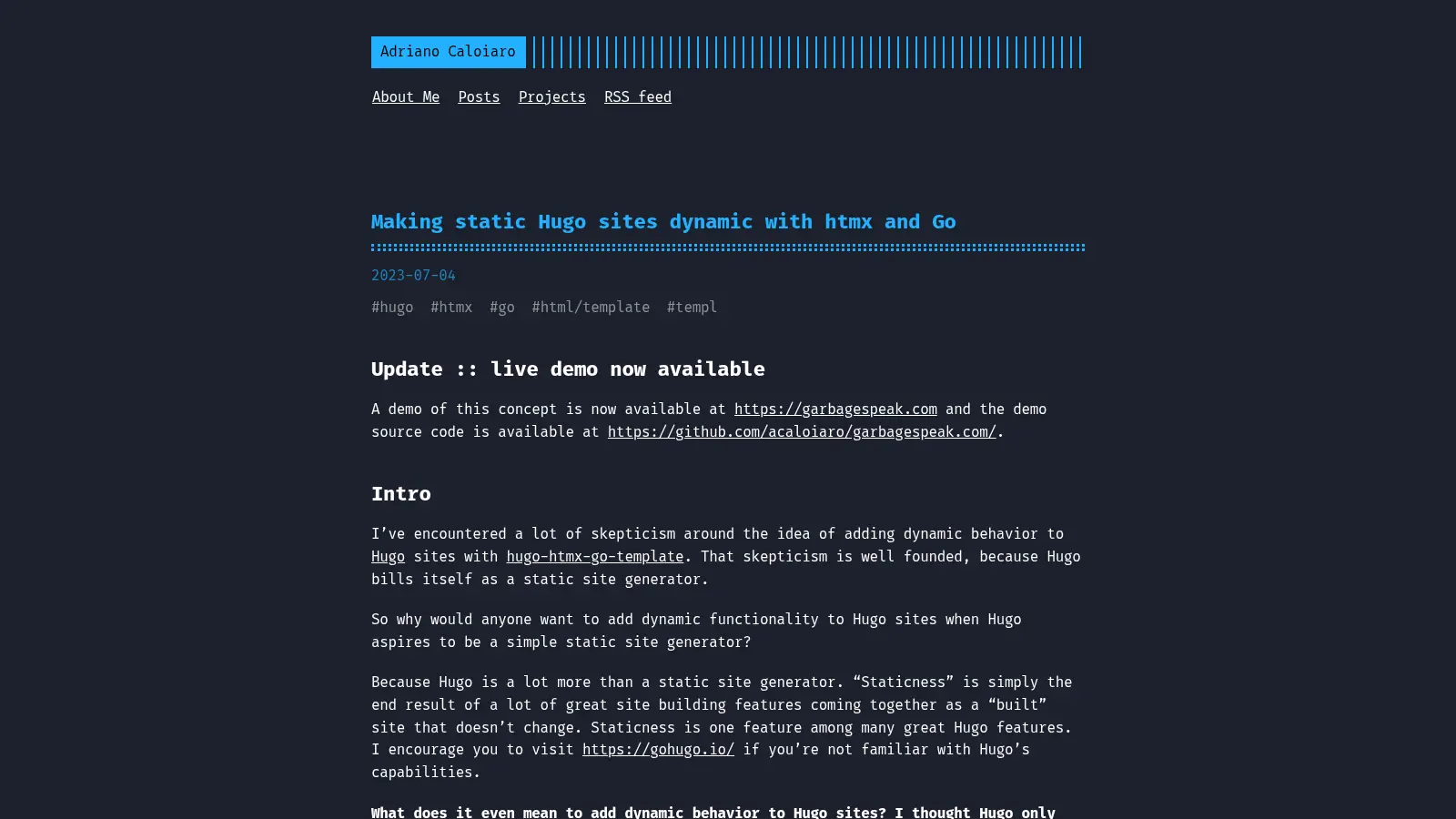 Adriano Caloiaro

About Me Posts Projects RSS feed

Making static Hugo sites dynamic with htmx and Go

2023-07-04

#hugo #htmx #go #html/template #templ

Update :: live demo now available

A demo of this concept is now available at https://garbagespeak.com and the demo source code is available at https://github.com/acaloiaro/garbagespeak.com/.

Intro

I've encountered a lot of skepticism around the idea of adding dynamic behavior to Hugo sites with hugo-htmx-go-template. That skepticism is well founded, because Hugo bills itself as a static site generator.

So why would anyone want to add dynamic functionality to Hugo sites when Hugo aspires to be a simple static site generator?

Because Hugo is a lot more than a static site generator. "Staticness" is simply the end result of a lot of great site building features coming together as a "built" site that doesn't change. Staticness is one feature among many great Hugo features. I encourage you to visit https://gohugo.io/ if you're not familiar with Hugo's capabilities.

What does it even mean to add dynamic behavior to Hugo sites? I thought Hugo only